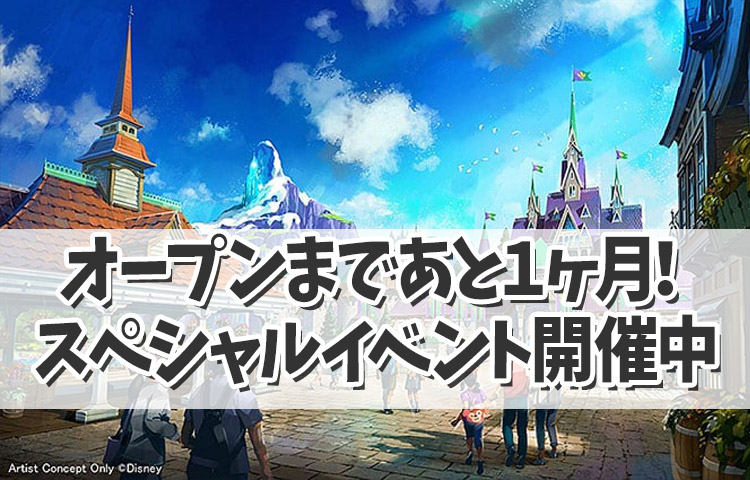 オープンまであと1ヶ月!
スペシャルイベント開催中

Artist Concept Only ©Disney